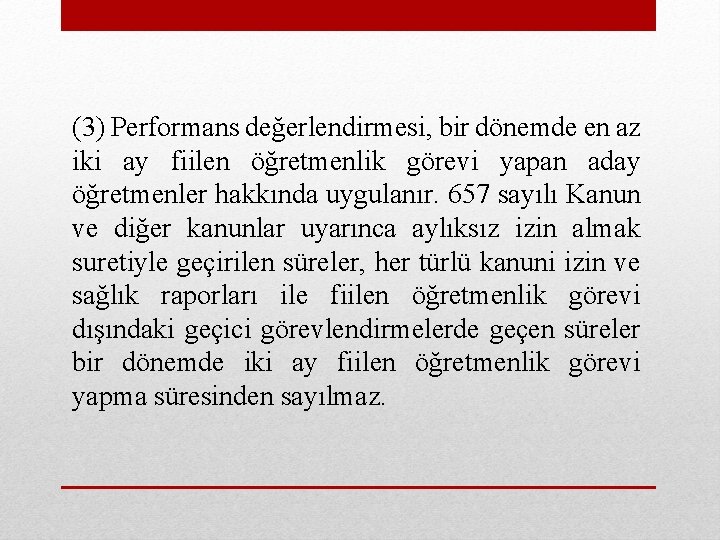 (3) Performans değerlendirmesi, bir dönemde en az iki ay fiilen öğretmenlik görevi yapan aday öğretmenler hakkında uygulanır. 657 sayılı Kanun ve diğer kanunlar uyarınca aylıksız izin almak suretiyle geçirilen süreler, her türlü kanuni izin ve sağlık raporları ile fiilen öğretmenlik görevi dışındaki geçici görevlendirmelerde geçen süreler bir dönemde iki ay fiilen öğretmenlik görevi yapma süresinden sayılmaz.